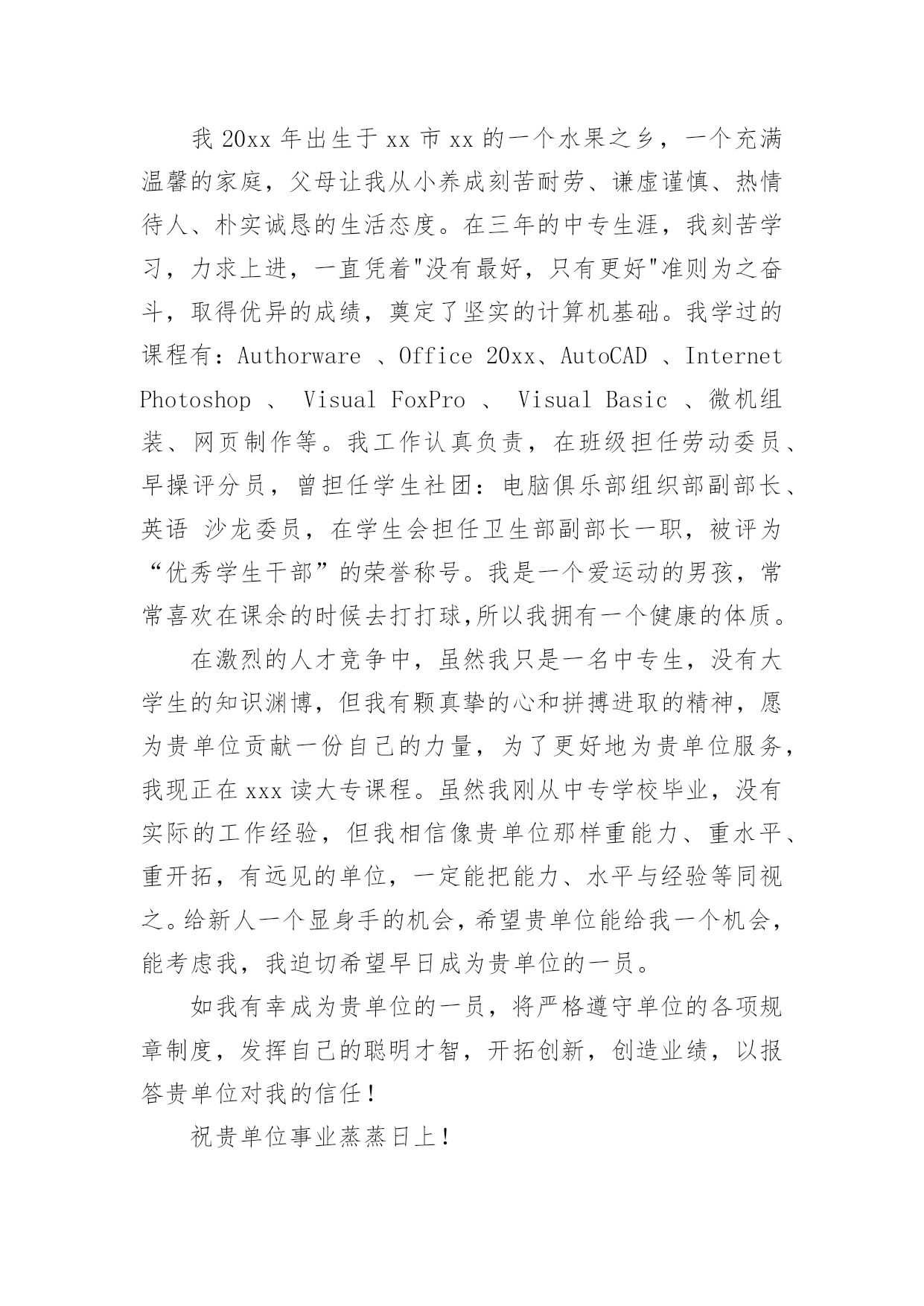 我 20xx 年出生于 xx 市 xx 的一个水果之乡，一个充满温馨的家庭，父母让我从小养成刻苦耐劳、谦虚谨慎、热情待人、朴实诚恳的生活态度。在三年的中专生涯，我刻苦学习，力求上进，一直凭着"没有最好，只有更好"准则为之奋斗，取得优异的成绩，奠定了坚实的计算机基础。我学过的课程有：Authorware 、Office 20xx、AutoCAD 、Internet Photoshop 、 Visual FoxPro 、 Visual Basic 、微机组装、网页制作等。我工作认真负责，在班级担任劳动委员、早操评分员，曾担任学生社团：电脑俱乐部组织部副部长、英语 沙龙委员，在学生会担任卫生部副部长一职，被评为“优秀学生干部”的荣誉称号。我是一个爱运动的男孩，常常喜欢在课余的时候去打打球,所以我拥有一个健康的体质。

在激烈的人才竞争中，虽然我只是一名中专生，没有大学生的知识渊博，但我有颗真挚的心和拼搏进取的精神，愿为贵单位贡献一份自己的力量，为了更好地为贵单位服务，我现正在 xxx 读大专课程。虽然我刚从中专学校毕业，没有实际的工作经验，但我相信像贵单位那样重能力、重水平、重开拓，有远见的单位，一定能把能力、水平与经验等同视之。给新人一个显身手的机会，希望贵单位能给我一个机会，能考虑我，我迫切希望早日成为贵单位的一员。

如我有幸成为贵单位的一员，将严格遵守单位的各项规章制度，发挥自己的聪明才智，开拓创新，创造业绩，以报答贵单位对我的信任！

祝贵单位事业蒸蒸日上！